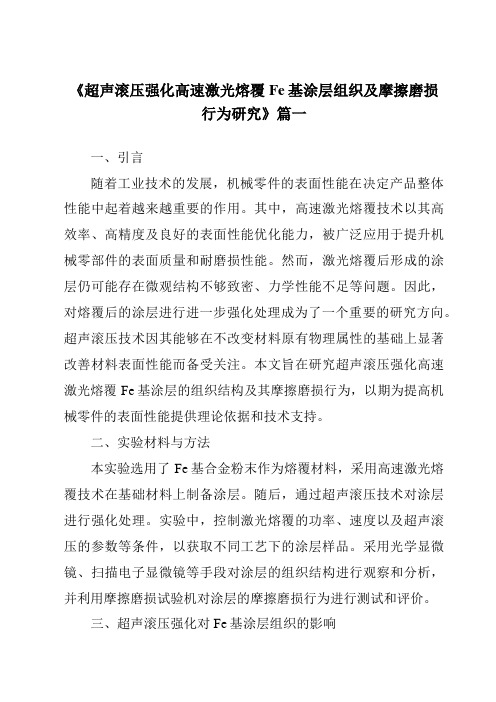 《超声滚压强化高速激光熔覆 Fe 基涂层组织及摩擦磨损行为研究》篇一

一、引言

随着工业技术的发展，机械零件的表面性能在决定产品整体性能中起着越来越重要的作用。其中，高速激光熔覆技术以其高效率、高精度及良好的表面性能优化能力，被广泛应用于提升机械零部件的表面质量和耐磨损性能。然而，激光熔覆后形成的涂层仍可能存在微观结构不够致密、力学性能不足等问题。因此，对熔覆后的涂层进行进一步强化处理成为了一个重要的研究方向。超声滚压技术因其能够在不改变材料原有物理属性的基础上显著改善材料表面性能而备受关注。本文旨在研究超声滚压强化高速激光熔覆 Fe 基涂层的组织结构及其摩擦磨损行为，以期为提高机械零件的表面性能提供理论依据和技术支持。

二、实验材料与方法

本实验选用了 Fe 基合金粉末作为熔覆材料，采用高速激光熔覆技术在基础材料上制备涂层。随后，通过超声滚压技术对涂层进行强化处理。实验中，控制激光熔覆的功率、速度以及超声滚压的参数等条件，以获取不同工艺下的涂层样品。采用光学显微镜、扫描电子显微镜等手段对涂层的组织结构进行观察和分析，并利用摩擦磨损试验机对涂层的摩擦磨损行为进行测试和评价。

三、超声滚压强化对 Fe 基涂层组织的影响